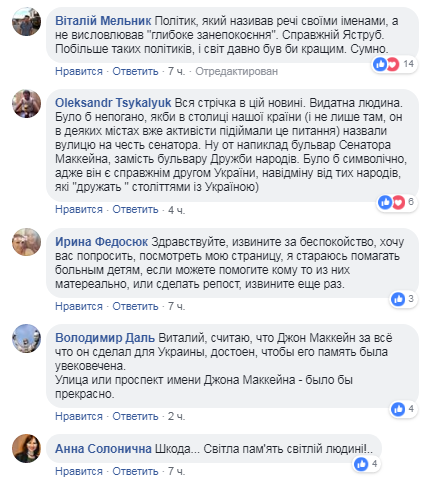 Віталій Мельник Політик, який називав речі своїми іменами, а не висловлював "глибоке занепокоєння". Справжній Яструб. Побільше таких політиків, і світ давно був би кращим. Сумно.

14

Нравится · Ответить · 7 ч. · Отредактирован

Oleksandr Tsykalyuk Вся стрічка в цій новині. Видатна людина. Було б непогано, якби в столиці нашої країни (і не лише там, он в деяких містах вже активісти підіймали це питання) назвали вулицю на честь сенатора. Ну от напиклад бульвар Сенатора Маккейна, замість бульвару Дружби народів. Було б символічно, адже він є справжнім другом України, навідміну від тих народів, які "дружать " століттями із Україною)

6

Нравится · Ответить · 4 ч.

Ирина Федосюк Здравствуйте, извините за беспокойство, хочу вас попросить, посмотреть мою страницу, я стараюсь помагать больным детям, если можете помогите кому то из них матереально, или сделать репост, извините еще раз.

3

Нравится · Ответить · 7 ч.

Володимир Даль Виталий, считаю, что Джон Маккейн за всё что он сделал для Украины, достоен, чтобы его память была увековечена.
Улица или проспект имени Джона Маккейна - было бы прекрасно.

4

Нравится · Ответить · 2 ч.

Анна Солонична Шкода... Світла пам'ять світлій людині!..

4

Нравится · Ответить · 7 ч.